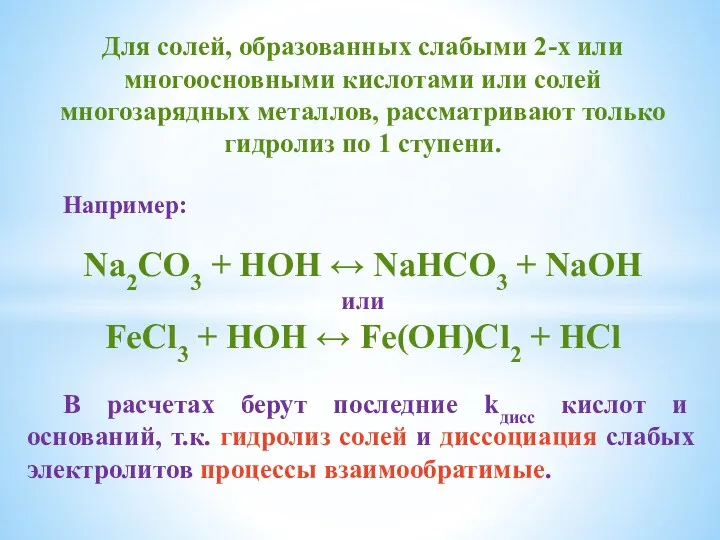 Для солей, образованных слабыми 2-х или многоосновными кислотами или солей многозарядных металлов, рассматривают только гидролиз по 1 ступени.

Например:

$Na_2CO_3 + HOH \leftrightarrow NaHCO_3 + NaOH$

или

$FeCl_3 + HOH \leftrightarrow Fe(OH)Cl_2 + HCl$

В расчетах берут последние $k_{дисс}$ кислот и оснований, т.к. гидролиз солей и диссоциация слабых электролитов процессы взаимообратимые.